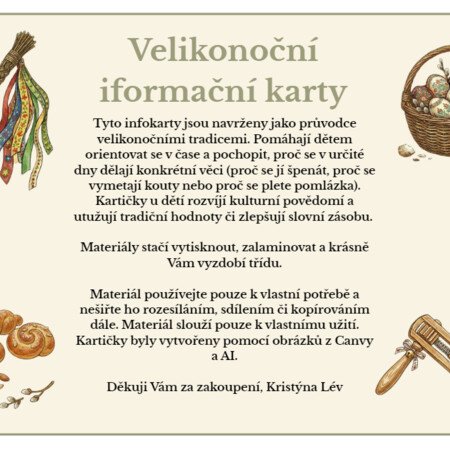 Velikonoční iformační karty

Tyto infokarty jsou navrženy jako průvodce velikonočními tradicemi. Pomáhají dětem orientovat se v čase a pochopit, proč se v určité dny dělají konkrétní věci (proč se jí špenát, proč se vymetají kouty nebo proč se plete pomlázka). Kartičky u dětí rozvíjí kulturní povědomí a utužují tradiční hodnoty či zlepšují slovní zásobu.

Materiály stačí vytisknout, zalaminovat a krásně Vám vyzdobí třídu.

Materiál používejte pouze k vlastní potřebě a nešiřte ho rozesíláním, sdílením či kopírováním dále. Materiál slouží pouze k vlastnímu užití. Kartičky byly vytvořeny pomocí obrázků z Canvy a AI.

Děkuji Vám za zakoupení, Kristýna Lév